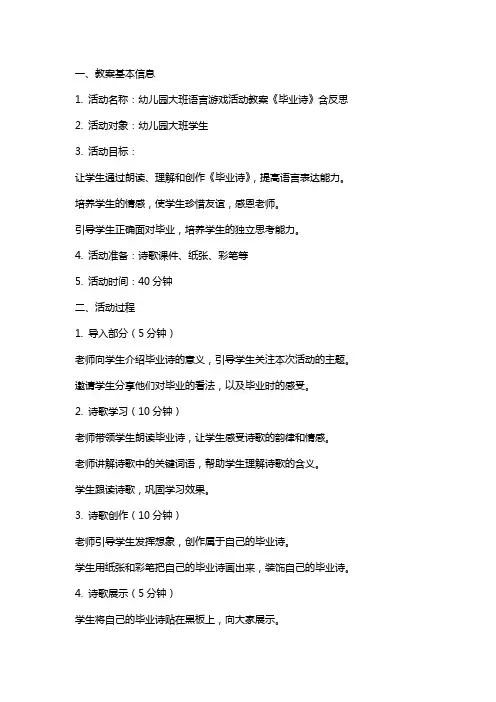 一、教案基本信息

1. 活动名称：幼儿园大班语言游戏活动教案《毕业诗》含反思

2. 活动对象：幼儿园大班学生

3. 活动目标：

让学生通过朗读、理解和创作《毕业诗》，提高语言表达能力。

培养学生的情感，使学生珍惜友谊，感恩老师。

引导学生正确面对毕业，培养学生的独立思考能力。

4. 活动准备：诗歌课件、纸张、彩笔等

5. 活动时间：40 分钟

二、活动过程

1. 导入部分（5 分钟）

老师向学生介绍毕业诗的意义，引导学生关注本次活动的主题。

邀请学生分享他们对毕业的看法，以及毕业时的感受。

2. 诗歌学习（10 分钟）

老师带领学生朗读毕业诗，让学生感受诗歌的韵律和情感。

老师讲解诗歌中的关键词语，帮助学生理解诗歌的含义。

学生跟读诗歌，巩固学习效果。

3. 诗歌创作（10 分钟）

老师引导学生发挥想象，创作属于自己的毕业诗。

学生用纸张和彩笔把自己的毕业诗画出来，装饰自己的毕业诗。

4. 诗歌展示（5 分钟）

学生将自己的毕业诗贴在黑板上，向大家展示。